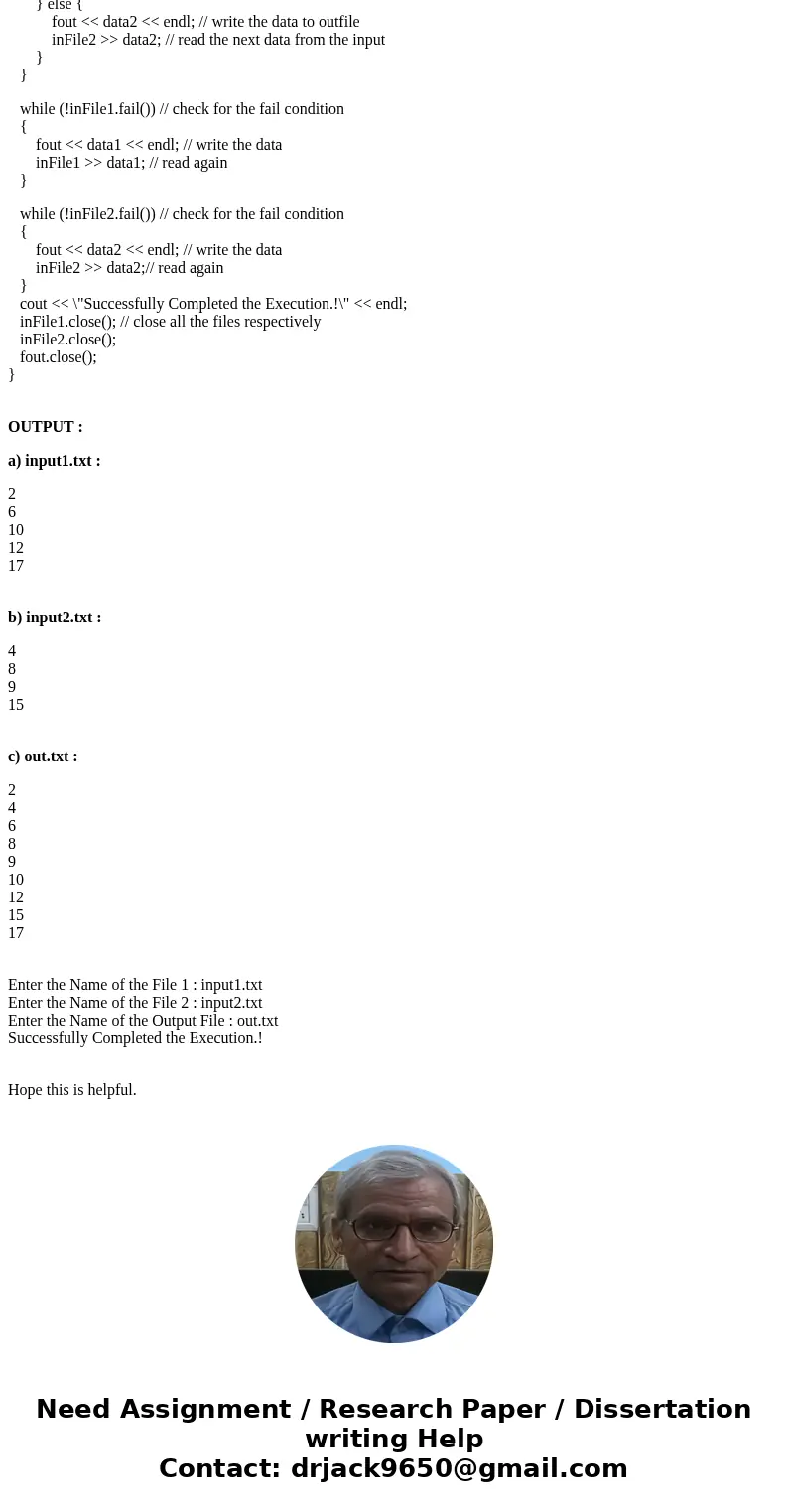 } else {
fout << data2 << endl; // write the data to outfile
inFile2 >> data2; // read the next data from the input
}
}

while (!inFile1.fail()) // check for the fail condition
{
fout << data1 << endl; // write the data
inFile1 >> data1; // read again
}

while (!inFile2.fail()) // check for the fail condition
{
fout << data2 << endl; // write the data
inFile2 >> data2;// read again
}
cout << \"Successfully Completed the Execution.!\" << endl;
inFile1.close(); // close all the files respectively
inFile2.close();
fout.close();
}

OUTPUT :

a) input1.txt :

2
6
10
12
17

b) input2.txt :

4
8
9
15

c) out.txt :

2
4
6
8
9
10
12
15
17

Enter the Name of the File 1 : input1.txt
Enter the Name of the File 2 : input2.txt
Enter the Name of the Output File : out.txt
Successfully Completed the Execution.!

Hope this is helpful.

Need Assignment / Research Paper / Dissertation writing Help
Contact: drjack9650@gmail.com